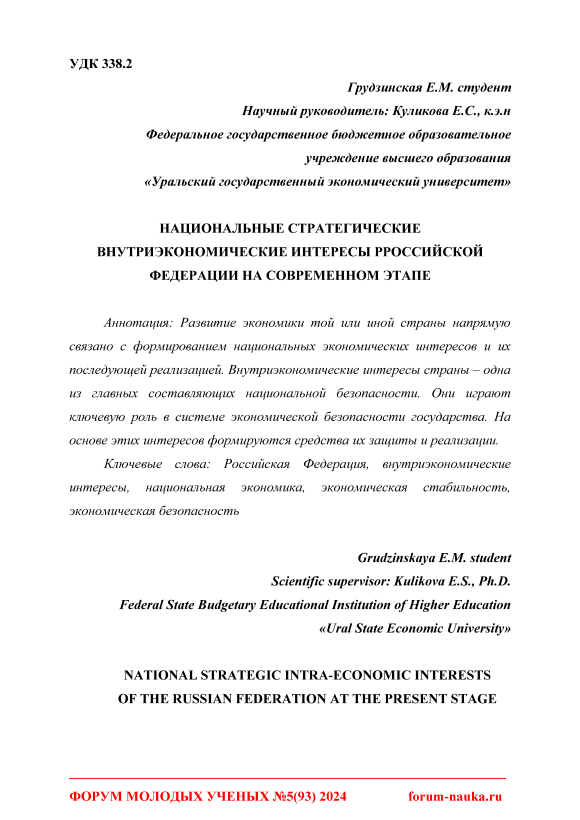 УДК 338.2

Грудзинская Е.М. студент

Научный руководитель: Куликова Е.С., к.э.н

Федеральное государственное бюджетное образовательное учреждение высшего образования

«Уральский государственный экономический университет»

НАЦИОНАЛЬНЫЕ СТРАТЕГИЧЕСКИЕ ВНУТРИЭКОНОМИЧЕСКИЕ ИНТЕРЕСЫ РРОССИЙСКОЙ ФЕДЕРАЦИИ НА СОВРЕМЕННОМ ЭТАПЕ

Аннотация: Развитие экономики той или иной страны напрямую связано с формированием национальных экономических интересов и их последующей реализацией. Внутриэкономические интересы страны – одна из главных составляющих национальной безопасности. Они играют ключевую роль в системе экономической безопасности государства. На основе этих интересов формируются средства их защиты и реализации.

Ключевые слова: Российская Федерация, внутриэкономические интересы, национальная экономика, экономическая стабильность, экономическая безопасность

Grudzinskaya E.M. student

Scientific supervisor: Kulikova E.S., Ph.D.

Federal State Budgetary Educational Institution of Higher Education

«Ural State Economic University»

NATIONAL STRATEGIC INTRA-ECONOMIC INTERESTS OF THE RUSSIAN FEDERATION AT THE PRESENT STAGE

ФОРУМ МОЛОДЫХ УЧЕНЫХ №5(93) 2024 forum-nauka.ru